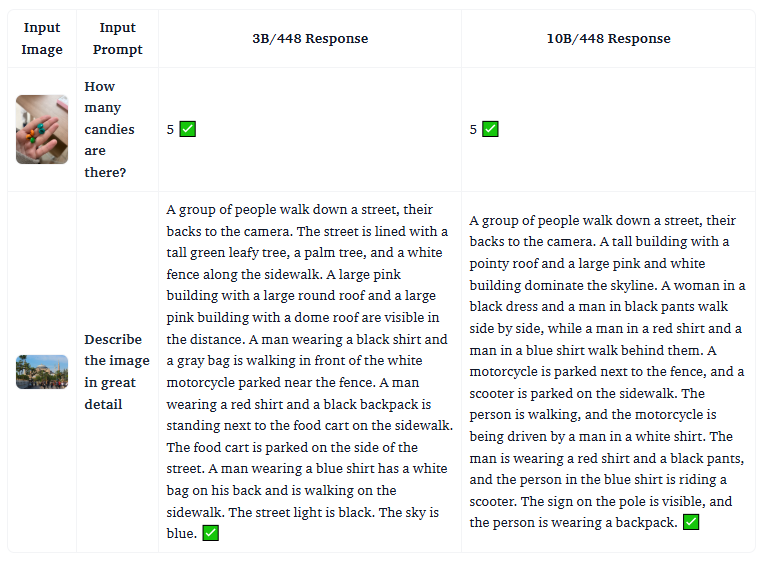 | Input Image | Input Prompt | 3B/448 Response | 10B/448 Response |
|---|---|---|---|
|  | How many candies are there? | 5 ☑ | 5 ☑ |
|  | Describe the image in great detail | A group of people walk down a street, their backs to the camera. The street is lined with a tall green leafy tree, a palm tree, and a white fence along the sidewalk. A large pink building with a large round roof and a large pink building with a dome roof are visible in the distance. A man wearing a black shirt and a gray bag is walking in front of the white motorcycle parked near the fence. A man wearing a red shirt and a black backpack is standing next to the food cart on the sidewalk. The food cart is parked on the side of the street. A man wearing a blue shirt has a white bag on his back and is walking on the sidewalk. The street light is black. The sky is blue. ☑ | A group of people walk down a street, their backs to the camera. A tall building with a pointy roof and a large pink and white building dominate the skyline. A woman in a black dress and a man in black pants walk side by side, while a man in a red shirt and a man in a blue shirt walk behind them. A motorcycle is parked next to the fence, and a scooter is parked on the sidewalk. The person is walking, and the motorcycle is being driven by a man in a white shirt. The man is wearing a red shirt and a black pants, and the person in the blue shirt is riding a scooter. The sign on the pole is visible, and the person is wearing a backpack. ☑ |